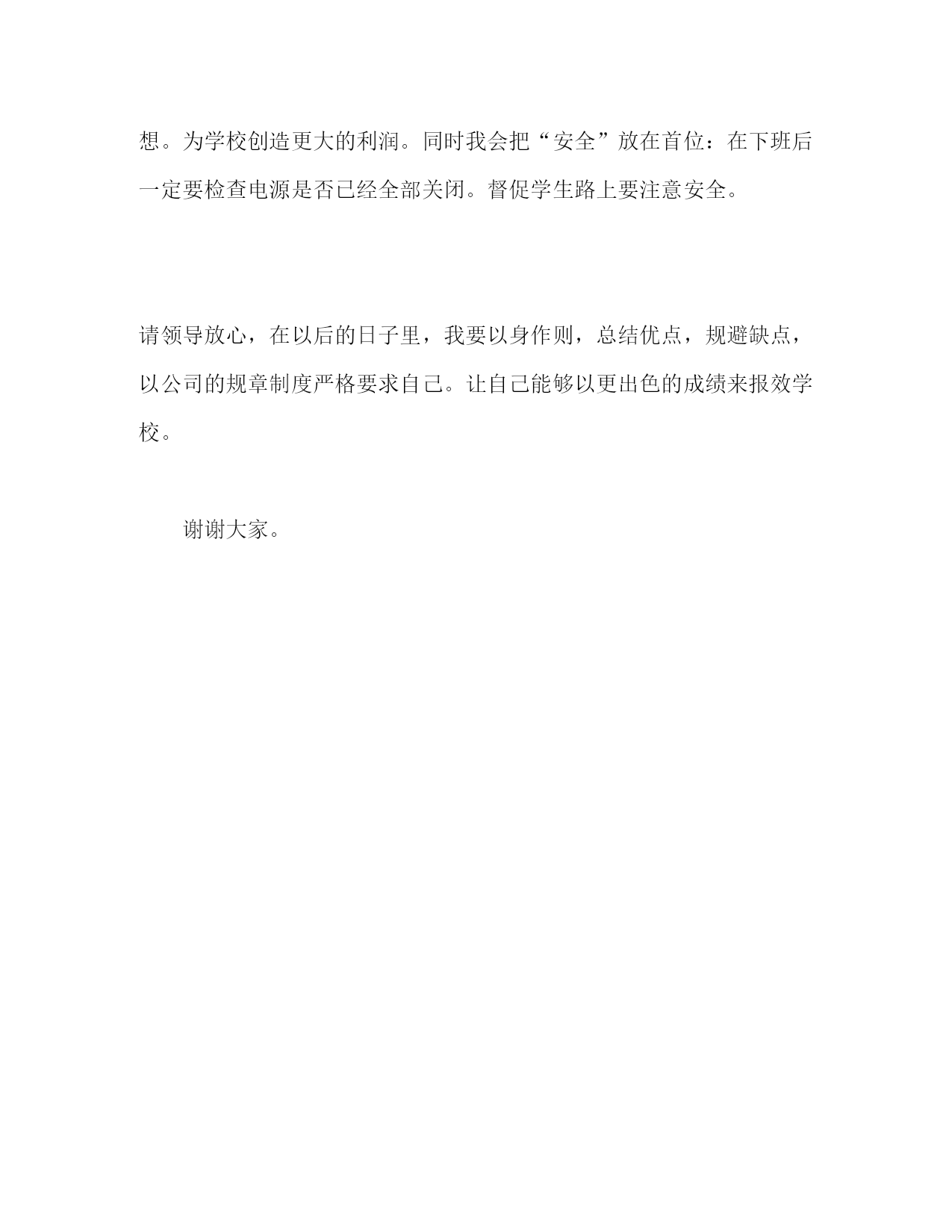 想。为学校创造更大的利润。同时我会把“安全”放在首位：在下班后一定要检查电源是否已经全部关闭。督促学生路上要注意安全。

请领导放心，在以后的日子里，我要以身作则，总结优点，规避缺点，以公司的规章制度严格要求自己。让自己能够以更出色的成绩来报效学校。

谢谢大家。